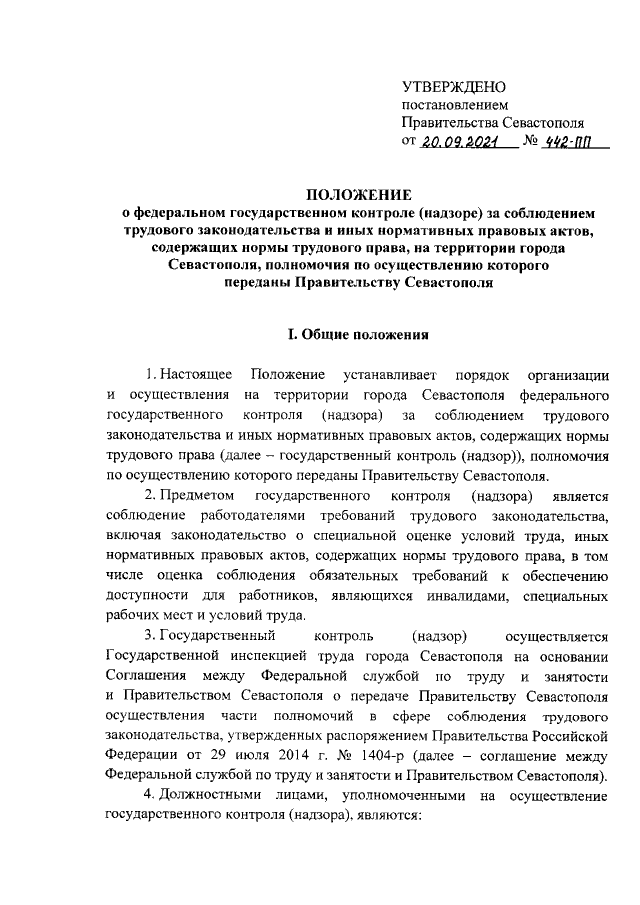 УТВЕРЖДЕНО
постановлением
Правительства Севастополя
от 20.09.2021 № 442-ПП

ПОЛОЖЕНИЕ
о федеральном государственном контроле (надзоре) за соблюдением трудового законодательства и иных нормативных правовых актов, содержащих нормы трудового права, на территории города Севастополя, полномочия по осуществлению которого переданы Правительству Севастополя

I. Общие положения

1. Настоящее Положение устанавливает порядок организации и осуществления на территории города Севастополя федерального государственного контроля (надзора) за соблюдением трудового законодательства и иных нормативных правовых актов, содержащих нормы трудового права (далее – государственный контроль (надзор)), полномочия по осуществлению которого переданы Правительству Севастополя.

2. Предметом государственного контроля (надзора) является соблюдение работодателями требований трудового законодательства, включая законодательство о специальной оценке условий труда, иных нормативных правовых актов, содержащих нормы трудового права, в том числе оценка соблюдения обязательных требований к обеспечению доступности для работников, являющихся инвалидами, специальных рабочих мест и условий труда.

3. Государственный контроль (надзор) осуществляется Государственной инспекцией труда города Севастополя на основании Соглашения между Федеральной службой по труду и занятости и Правительством Севастополя о передаче Правительству Севастополя осуществления части полномочий в сфере соблюдения трудового законодательства, утвержденных распоряжением Правительства Российской Федерации от 29 июля 2014 г. № 1404-р (далее – соглашение между Федеральной службой по труду и занятости и Правительством Севастополя).

4. Должностными лицами, уполномоченными на осуществление государственного контроля (надзора), являются: